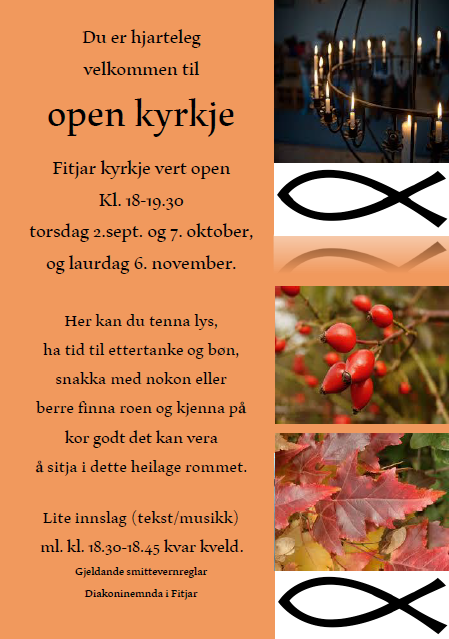 Du er hjarteleg velkommen til

open kyrkje

Fitjar kyrkje vert open
Kl. 18-19.30
torsdag 2.sept. og 7. oktober,
og laurdag 6. november.

Her kan du tenna lys,
ha tid til ettertanke og bøn,
snakka med nokon eller
berre finna roen og kjenna på
kor godt det kan vera
å sitja i dette heilage rommet.

Lite innslag (tekst/musikk)
ml. kl. 18.30-18.45 kvar kveld.

Gjeldande smittevernreglar

Diakoninemnda i Fitjar